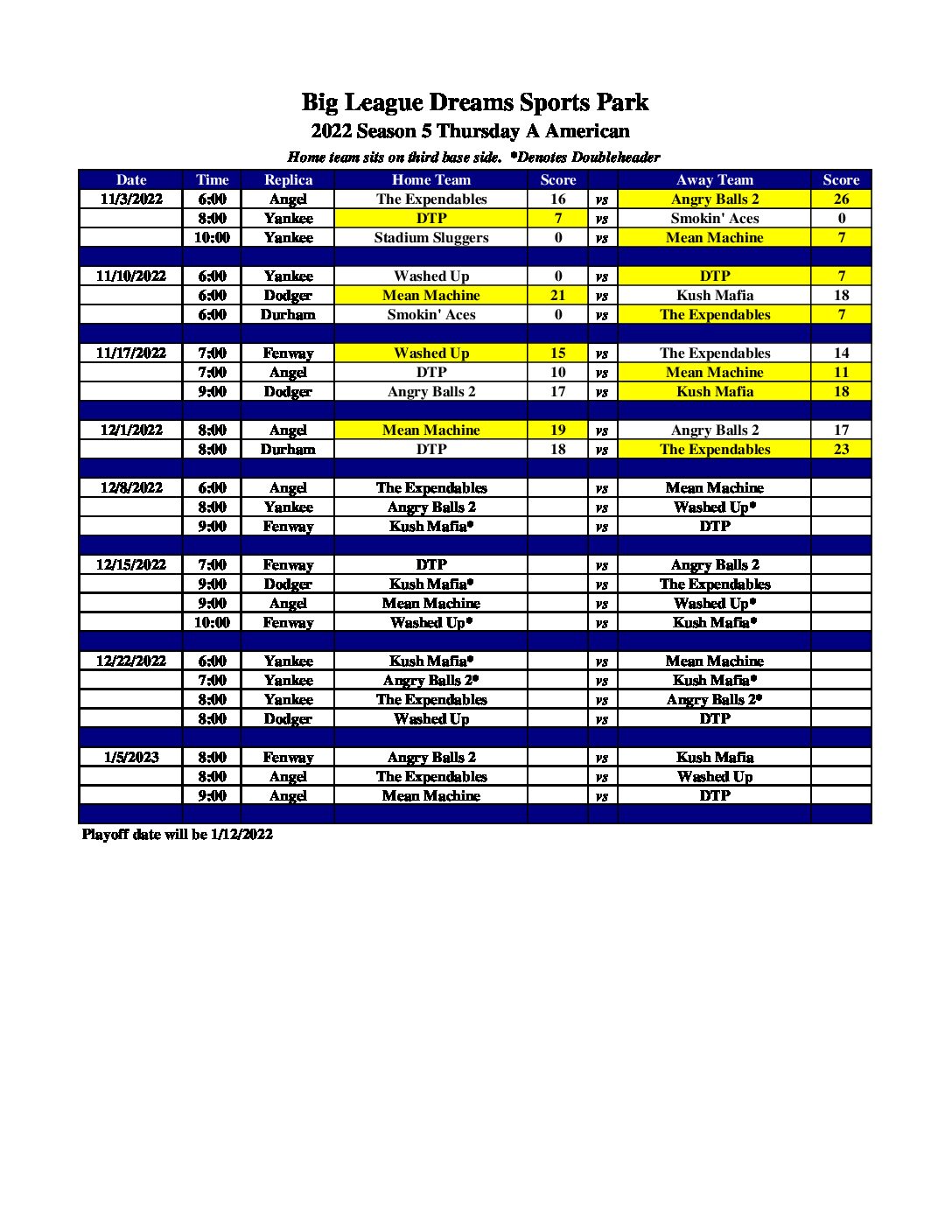 Big League Dreams Sports Park
2022 Season 5 Thursday A American
Home team sits on third base side. *Denotes Doubleheader

| Date | Time | Replica | Home Team | Score | | Away Team | Score |
|---|---|---|---|---|---|---|---|
| 11/3/2022 | 6:00 | Angel | The Expendables | 16 | vs | Angry Balls 2 | 26 |
| | 8:00 | Yankee | DTP | 7 | vs | Smokin' Aces | 0 |
| | 10:00 | Yankee | Stadium Sluggers | 0 | vs | Mean Machine | 7 |
| | | | | | | | |
| 11/10/2022 | 6:00 | Yankee | Washed Up | 0 | vs | DTP | 7 |
| | 6:00 | Dodger | Mean Machine | 21 | vs | Kush Mafia | 18 |
| | 6:00 | Durham | Smokin' Aces | 0 | vs | The Expendables | 7 |
| | | | | | | | |
| 11/17/2022 | 7:00 | Fenway | Washed Up | 15 | vs | The Expendables | 14 |
| | 7:00 | Angel | DTP | 10 | vs | Mean Machine | 11 |
| | 9:00 | Dodger | Angry Balls 2 | 17 | vs | Kush Mafia | 18 |
| | | | | | | | |
| 12/1/2022 | 8:00 | Angel | Mean Machine | 19 | vs | Angry Balls 2 | 17 |
| | 8:00 | Durham | DTP | 18 | vs | The Expendables | 23 |
| | | | | | | | |
| 12/8/2022 | 6:00 | Angel | The Expendables | | vs | Mean Machine | |
| | 8:00 | Yankee | Angry Balls 2 | | vs | Washed Up* | |
| | 9:00 | Fenway | Kush Mafia* | | vs | DTP | |
| | | | | | | | |
| 12/15/2022 | 7:00 | Fenway | DTP | | vs | Angry Balls 2 | |
| | 9:00 | Dodger | Kush Mafia* | | vs | The Expendables | |
| | 9:00 | Angel | Mean Machine | | vs | Washed Up* | |
| | 10:00 | Fenway | Washed Up* | | vs | Kush Mafia* | |
| | | | | | | | |
| 12/22/2022 | 6:00 | Yankee | Kush Mafia* | | vs | Mean Machine | |
| | 7:00 | Yankee | Angry Balls 2* | | vs | Kush Mafia* | |
| | 8:00 | Yankee | The Expendables | | vs | Angry Balls 2* | |
| | 8:00 | Dodger | Washed Up | | vs | DTP | |
| | | | | | | | |
| 1/5/2023 | 8:00 | Fenway | Angry Balls 2 | | vs | Kush Mafia | |
| | 8:00 | Angel | The Expendables | | vs | Washed Up | |
| | 9:00 | Angel | Mean Machine | | vs | DTP | |

Playoff date will be 1/12/2022